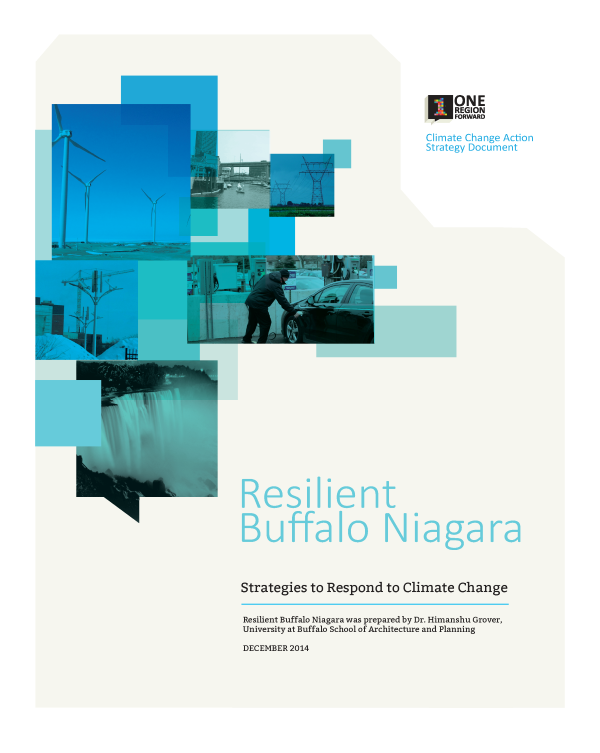 ONE
REGION
FORWARD

Climate Change Action
Strategy Document

Resilient
Buffalo Niagara

Strategies to Respond to Climate Change

Resilient Buffalo Niagara was prepared by Dr. Himanshu Grover, University at Buffalo School of Architecture and Planning

DECEMBER 2014